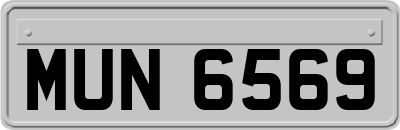 MUN 6569